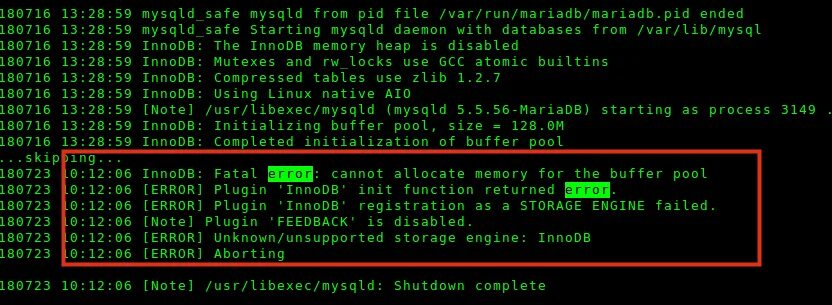 180716 13:28:59 mysqld_safe mysqld from pid file /var/run/mariadb/mariadb.pid ended
180716 13:28:59 mysqld_safe Starting mysqld daemon with databases from /var/lib/mysql
180716 13:28:59 InnoDB: The InnoDB memory heap is disabled
180716 13:28:59 InnoDB: Mutexes and rw_locks use GCC atomic builtins
180716 13:28:59 InnoDB: Compressed tables use zlib 1.2.7
180716 13:28:59 InnoDB: Using Linux native AIO
180716 13:28:59 [Note] /usr/libexec/mysqld (mysqld 5.5.56-MariaDB) starting as process 3149 .
180716 13:28:59 InnoDB: Initializing buffer pool, size = 128.0M
180716 13:28:59 InnoDB: Completed initialization of buffer pool
...skipping...
180723 10:12:06 InnoDB: Fatal error: cannot allocate memory for the buffer pool
180723 10:12:06 [ERROR] Plugin 'InnoDB' init function returned error.
180723 10:12:06 [ERROR] Plugin 'InnoDB' registration as a STORAGE ENGINE failed.
180723 10:12:06 [Note] Plugin 'FEEDBACK' is disabled.
180723 10:12:06 [ERROR] Unknown/unsupported storage engine: InnoDB
180723 10:12:06 [ERROR] Aborting

180723 10:12:06 [Note] /usr/libexec/mysqld: Shutdown complete